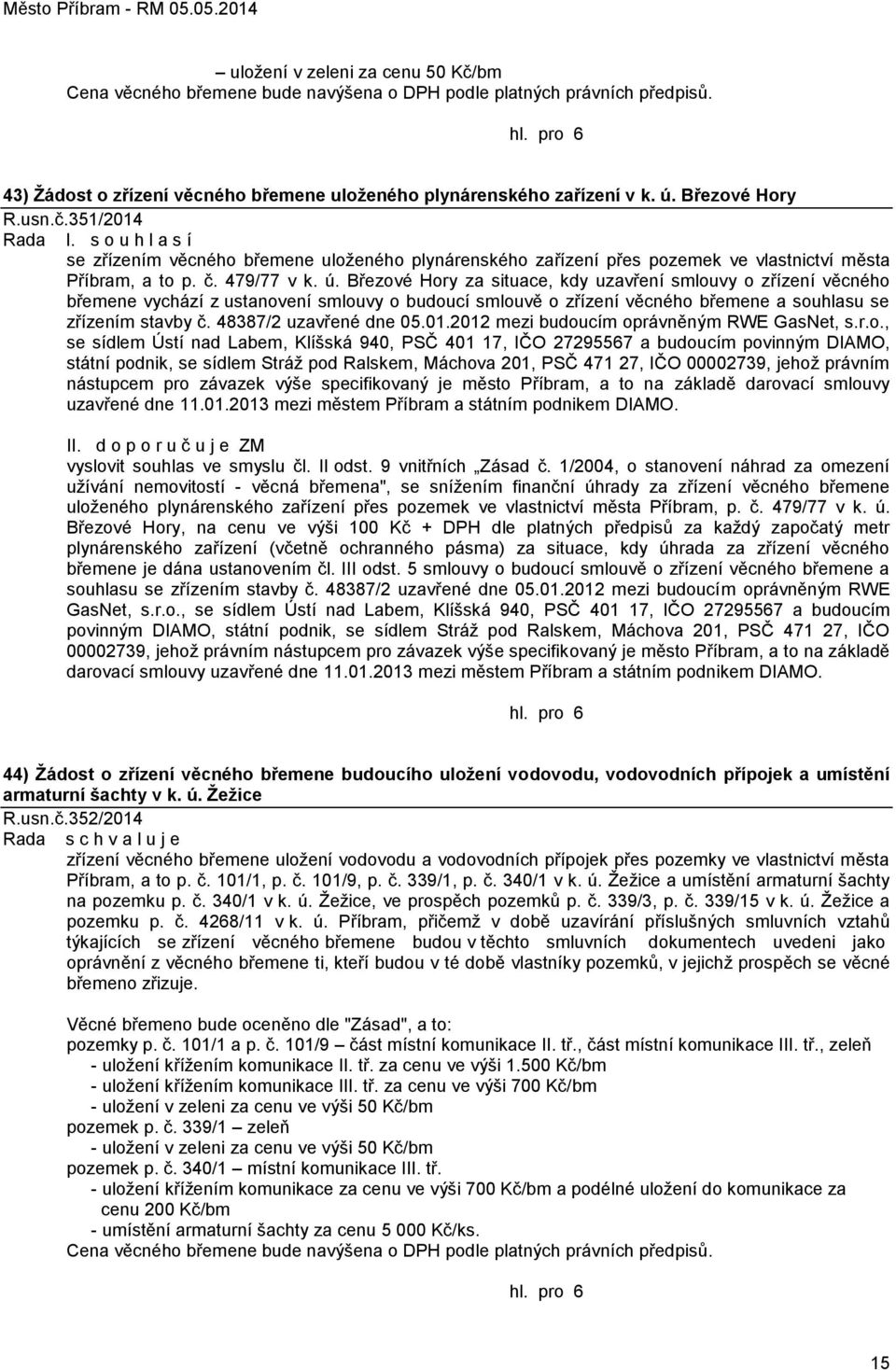 Město Příbram - RM 05.05.2014

– uložení v zeleni za cenu 50 Kč/bm
Cena věcného břemene bude navýšena o DPH podle platných právních předpisů.

hl. pro 6

43) Žádost o zřízení věcného břemene uloženého plynárenského zařízení v k. ú. Březové Hory
R.usn.č.351/2014
Rada I. s o u h l a s í
se zřízením věcného břemene uloženého plynárenského zařízení přes pozemek ve vlastnictví města Příbram, a to p. č. 479/77 v k. ú. Březové Hory za situace, kdy uzavření smlouvy o zřízení věcného břemene vychází z ustanovení smlouvy o budoucí smlouvě o zřízení věcného břemene a souhlasu se zřízením stavby č. 48387/2 uzavřené dne 05.01.2012 mezi budoucím oprávněným RWE GasNet, s.r.o., se sídlem Ústí nad Labem, Klíšská 940, PSČ 401 17, IČO 27295567 a budoucím povinným DIAMO, státní podnik, se sídlem Stráž pod Ralskem, Máchova 201, PSČ 471 27, IČO 00002739, jehož právním nástupcem pro závazek výše specifikovaný je město Příbram, a to na základě darovací smlouvy uzavřené dne 11.01.2013 mezi městem Příbram a státním podnikem DIAMO.

II. d o p o r u č u j e ZM
vyslovit souhlas ve smyslu čl. II odst. 9 vnitřních „Zásad č. 1/2004, o stanovení náhrad za omezení užívání nemovitostí - věcná břemena", se snížením finanční úhrady za zřízení věcného břemene uloženého plynárenského zařízení přes pozemek ve vlastnictví města Příbram, p. č. 479/77 v k. ú. Březové Hory, na cenu ve výši 100 Kč + DPH dle platných předpisů za každý započatý metr plynárenského zařízení (včetně ochranného pásma) za situace, kdy úhrada za zřízení věcného břemene je dána ustanovením čl. III odst. 5 smlouvy o budoucí smlouvě o zřízení věcného břemene a souhlasu se zřízením stavby č. 48387/2 uzavřené dne 05.01.2012 mezi budoucím oprávněným RWE GasNet, s.r.o., se sídlem Ústí nad Labem, Klíšská 940, PSČ 401 17, IČO 27295567 a budoucím povinným DIAMO, státní podnik, se sídlem Stráž pod Ralskem, Máchova 201, PSČ 471 27, IČO 00002739, jehož právním nástupcem pro závazek výše specifikovaný je město Příbram, a to na základě darovací smlouvy uzavřené dne 11.01.2013 mezi městem Příbram a státním podnikem DIAMO.

hl. pro 6

44) Žádost o zřízení věcného břemene budoucího uložení vodovodu, vodovodních přípojek a umístění armaturní šachty v k. ú. Žežice
R.usn.č.352/2014
Rada s c h v a l u j e
zřízení věcného břemene uložení vodovodu a vodovodních přípojek přes pozemky ve vlastnictví města Příbram, a to p. č. 101/1, p. č. 101/9, p. č. 339/1, p. č. 340/1 v k. ú. Žežice a umístění armaturní šachty na pozemku p. č. 340/1 v k. ú. Žežice, ve prospěch pozemků p. č. 339/3, p. č. 339/15 v k. ú. Žežice a pozemku p. č. 4268/11 v k. ú. Příbram, přičemž v době uzavírání příslušných smluvních vztahů týkajících se zřízení věcného břemene budou v těchto smluvních dokumentech uvedeni jako oprávnění z věcného břemene ti, kteří budou v té době vlastníky pozemků, v jejichž prospěch se věcné břemeno zřizuje.

Věcné břemeno bude oceněno dle "Zásad", a to:
pozemky p. č. 101/1 a p. č. 101/9 – část místní komunikace II. tř., část místní komunikace III. tř., zeleň
- uložení křížením komunikace II. tř. za cenu ve výši 1.500 Kč/bm
- uložení křížením komunikace III. tř. za cenu ve výši 700 Kč/bm
- uložení v zeleni za cenu ve výši 50 Kč/bm
pozemek p. č. 339/1 – zeleň
- uložení v zeleni za cenu ve výši 50 Kč/bm
pozemek p. č. 340/1 – místní komunikace III. tř.
- uložení křížením komunikace za cenu ve výši 700 Kč/bm a podélné uložení do komunikace za cenu 200 Kč/bm
- umístění armaturní šachty za cenu 5 000 Kč/ks.
Cena věcného břemene bude navýšena o DPH podle platných právních předpisů.

hl. pro 6

15